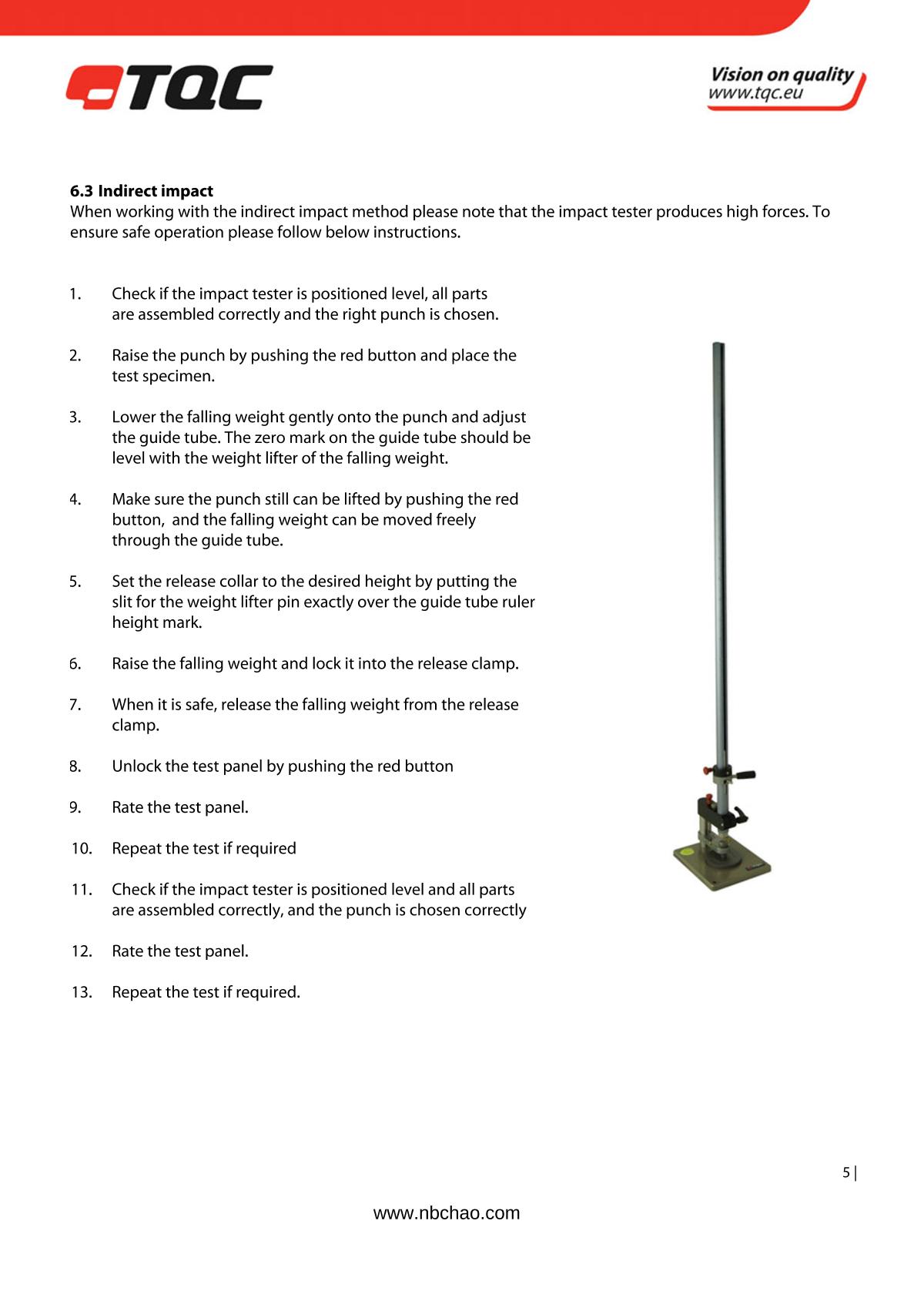 TQC

Vision on quality
www.tqc.eu

6.3 Indirect impact
When working with the indirect impact method please note that the impact tester produces high forces. To ensure safe operation please follow below instructions.

1. Check if the impact tester is positioned level, all parts are assembled correctly and the right punch is chosen.

2. Raise the punch by pushing the red button and place the test specimen.

3. Lower the falling weight gently onto the punch and adjust the guide tube. The zero mark on the guide tube should be level with the weight lifter of the falling weight.

4. Make sure the punch still can be lifted by pushing the red button, and the falling weight can be moved freely through the guide tube.

5. Set the release collar to the desired height by putting the slit for the weight lifter pin exactly over the guide tube ruler height mark.

6. Raise the falling weight and lock it into the release clamp.

7. When it is safe, release the falling weight from the release clamp.

8. Unlock the test panel by pushing the red button

9. Rate the test panel.

10. Repeat the test if required

11. Check if the impact tester is positioned level and all parts are assembled correctly, and the punch is chosen correctly

12. Rate the test panel.

13. Repeat the test if required.

5 |

www.nbchao.com